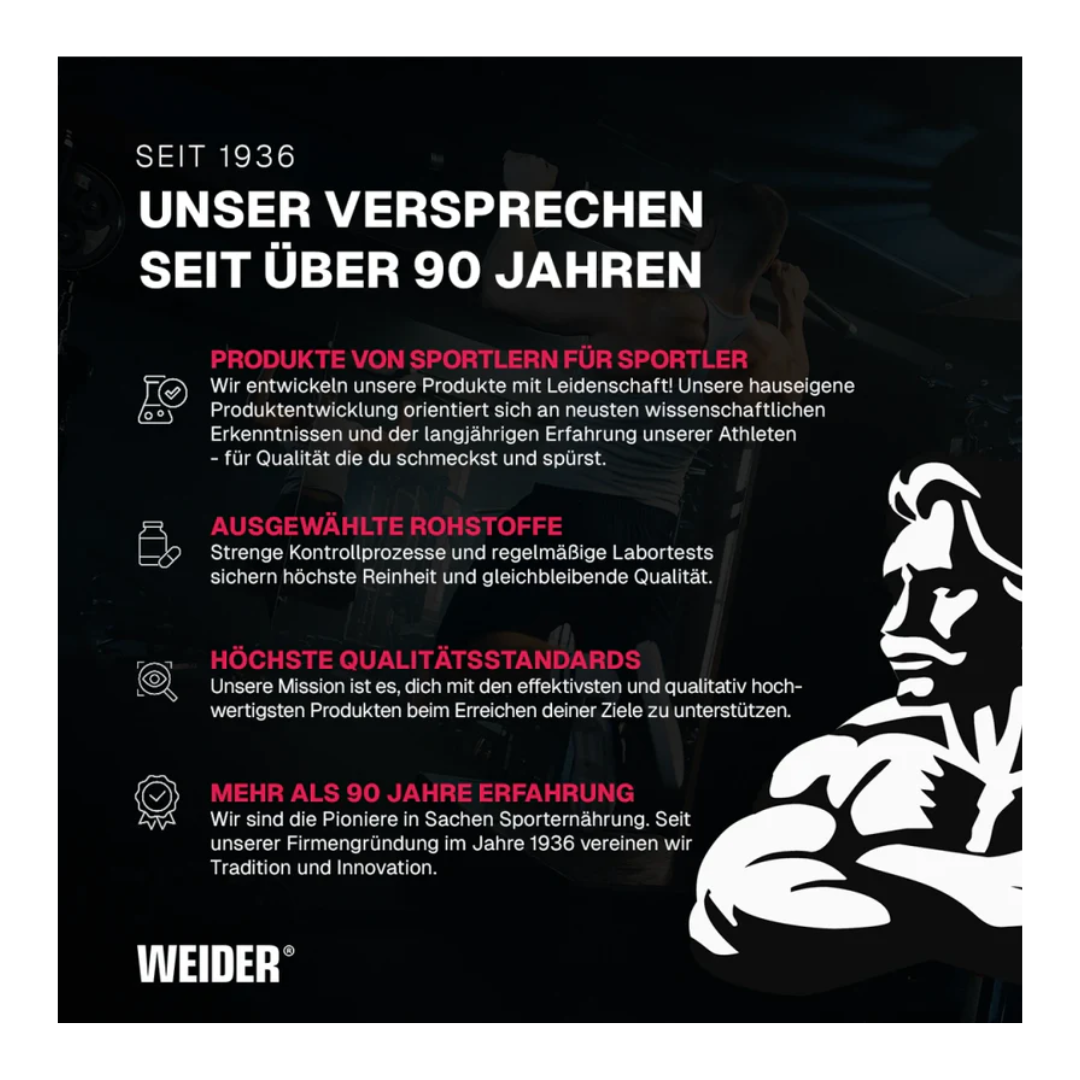 SEIT 1936

UNSER VERSPRECHEN SEIT ÜBER 90 JAHREN

PRODUKTE VON SPORTLERN FÜR SPORTLER
Wir entwickeln unsere Produkte mit Leidenschaft! Unsere hauseigene Produktentwicklung orientiert sich an neusten wissenschaftlichen Erkenntnissen und der langjährigen Erfahrung unserer Athleten - für Qualität die du schmeckst und spürst.

AUSGEWÄHLTE ROHSTOFFE
Strenge Kontrollprozesse und regelmäßige Labortests sichern höchste Reinheit und gleichbleibende Qualität.

HÖCHSTE QUALITÄTSSTANDARDS
Unsere Mission ist es, dich mit den effektivsten und qualitativ hochwertigsten Produkten beim Erreichen deiner Ziele zu unterstützen.

MEHR ALS 90 JAHRE ERFAHRUNG
Wir sind die Pioniere in Sachen Sporternährung. Seit unserer Firmengründung im Jahre 1936 vereinen wir Tradition und Innovation.

WEIDER®